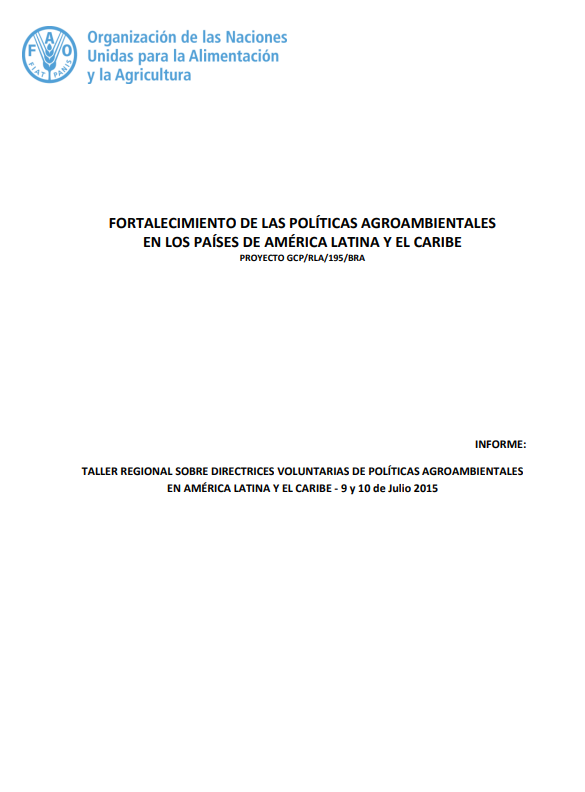 FAO
FIAT PANIS

Organización de las Naciones Unidas para la Alimentación y la Agricultura

FORTALECIMIENTO DE LAS POLÍTICAS AGROAMBIENTALES EN LOS PAÍSES DE AMÉRICA LATINA Y EL CARIBE
PROYECTO GCP/RLA/195/BRA

INFORME:

TALLER REGIONAL SOBRE DIRECTRICES VOLUNTARIAS DE POLÍTICAS AGROAMBIENTALES EN AMÉRICA LATINA Y EL CARIBE - 9 y 10 de Julio 2015